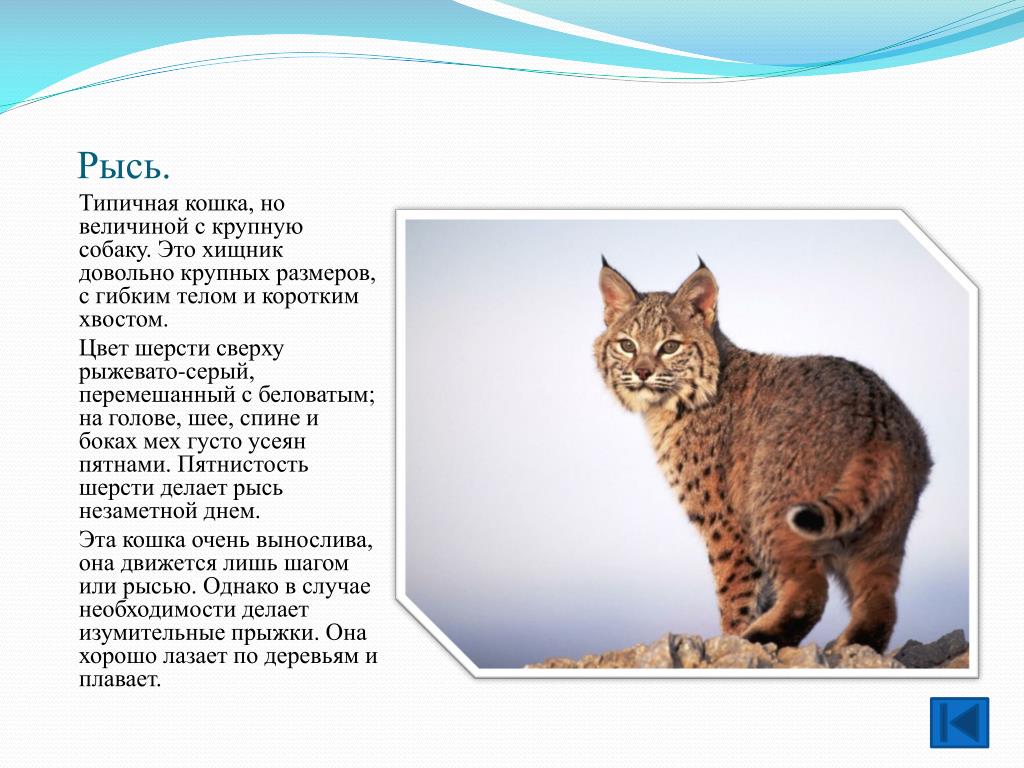 Рысь.

Типичная кошка, но величиной с крупную собаку. Это хищник довольно крупных размеров, с гибким телом и коротким хвостом.

Цвет шерсти сверху рыжевато-серый, перемешанный с беловатым; на голове, шее, спине и боках мех густо усеян пятнами. Пятнистость шерсти делает рысь незаметной днем.

Эта кошка очень вынослива, она движется лишь шагом или рысью. Однако в случае необходимости делает изумительные прыжки. Она хорошо лазает по деревьям и плавает.